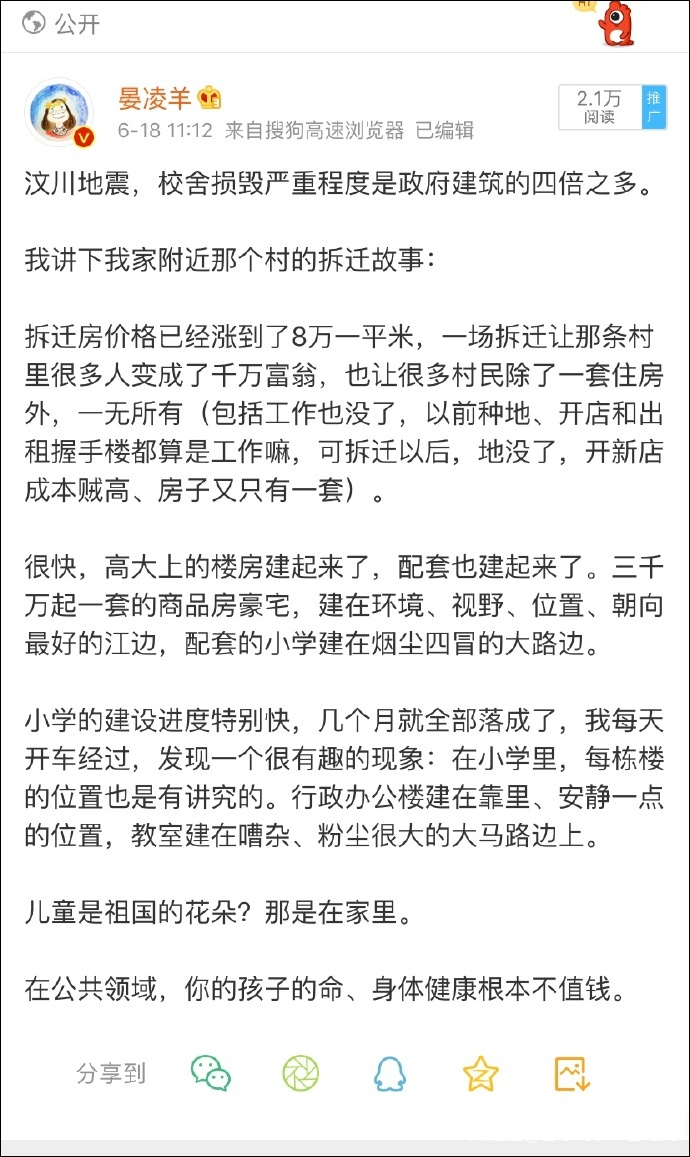 公开

晏凌羊

6-18 11:12 来自搜狗高速浏览器 已编辑

2.1万
阅读

推广

汶川地震，校舍损毁严重程度是政府建筑的四倍之多。

我讲下我家附近那个村的拆迁故事：

拆迁房价格已经涨到了8万一平米，一场拆迁让那条村里很多人变成了千万富翁，也让很多村民除了一套住房外，一无所有（包括工作也没了，以前种地、开店和出租握手楼都算是工作嘛，可拆迁以后，地没了，开新店成本贼高、房子又只有一套）。

很快，高大上的楼房建起来了，配套也建起来了。三千万起一套的商品房豪宅，建在环境、视野、位置、朝向最好的江边，配套的小学建在烟尘四冒的大路边。

小学的建设进度特别快，几个月就全部落成了，我每天开车经过，发现一个很有趣的现象：在小学里，每栋楼的位置也是有讲究的。行政办公楼建在靠里、安静一点的位置，教室建在嘈杂、粉尘很大的大马路边上。

儿童是祖国的花朵？那是在家里。

在公共领域，你的孩子的命、身体健康根本不值钱。

分享到